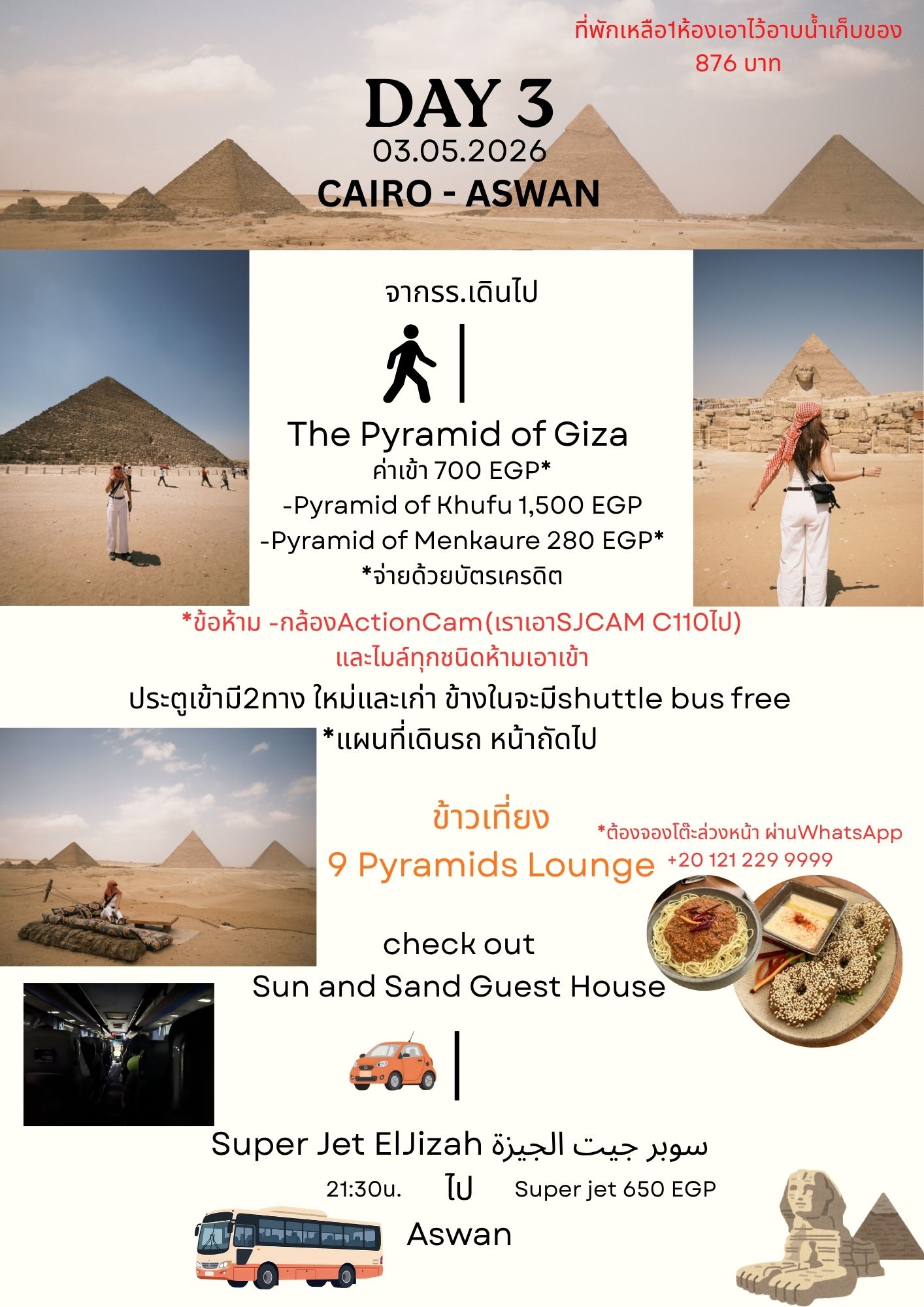 ที่พักเหลือ1ห้องเอาไว้อาบน้ำเก็บของ
876 บาท

DAY 3
03.05.2026
CAIRO - ASWAN

จากรร.เดินไป

The Pyramid of Giza
ค่าเข้า 700 EGP*
-Pyramid of Khufu 1,500 EGP
-Pyramid of Menkaure 280 EGP*
*จ่ายด้วยบัตรเครดิต

*ข้อห้าม -กล้องActionCam(เราเอาSJCAM C110ไป)
และไมล์ทุกชนิดห้ามเอาเข้า

ประตูเข้ามี2ทาง ใหม่และเก่า ข้างในจะมีshuttle bus free
*แผนที่เดินรถ หน้าถัดไป

ข้าวเที่ยง
9 Pyramids Lounge

*ต้องจองโต๊ะล่วงหน้า ผ่านWhatsApp
+20 121 229 9999

check out
Sun and Sand Guest House

Super Jet ElJizah سوبر جيت الجيزة
21:30น. ไป Super jet 650 EGP
Aswan